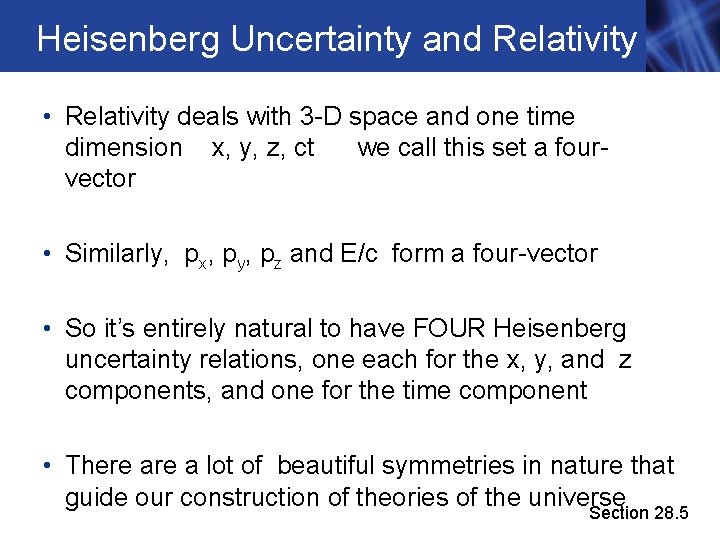 Heisenberg Uncertainty and Relativity

• Relativity deals with 3-D space and one time dimension x, y, z, ct we call this set a four-vector

• Similarly, $p_x$, $p_y$, $p_z$ and E/c form a four-vector

• So it's entirely natural to have FOUR Heisenberg uncertainty relations, one each for the x, y, and z components, and one for the time component

• There are a lot of beautiful symmetries in nature that guide our construction of theories of the universe

Section 28.5